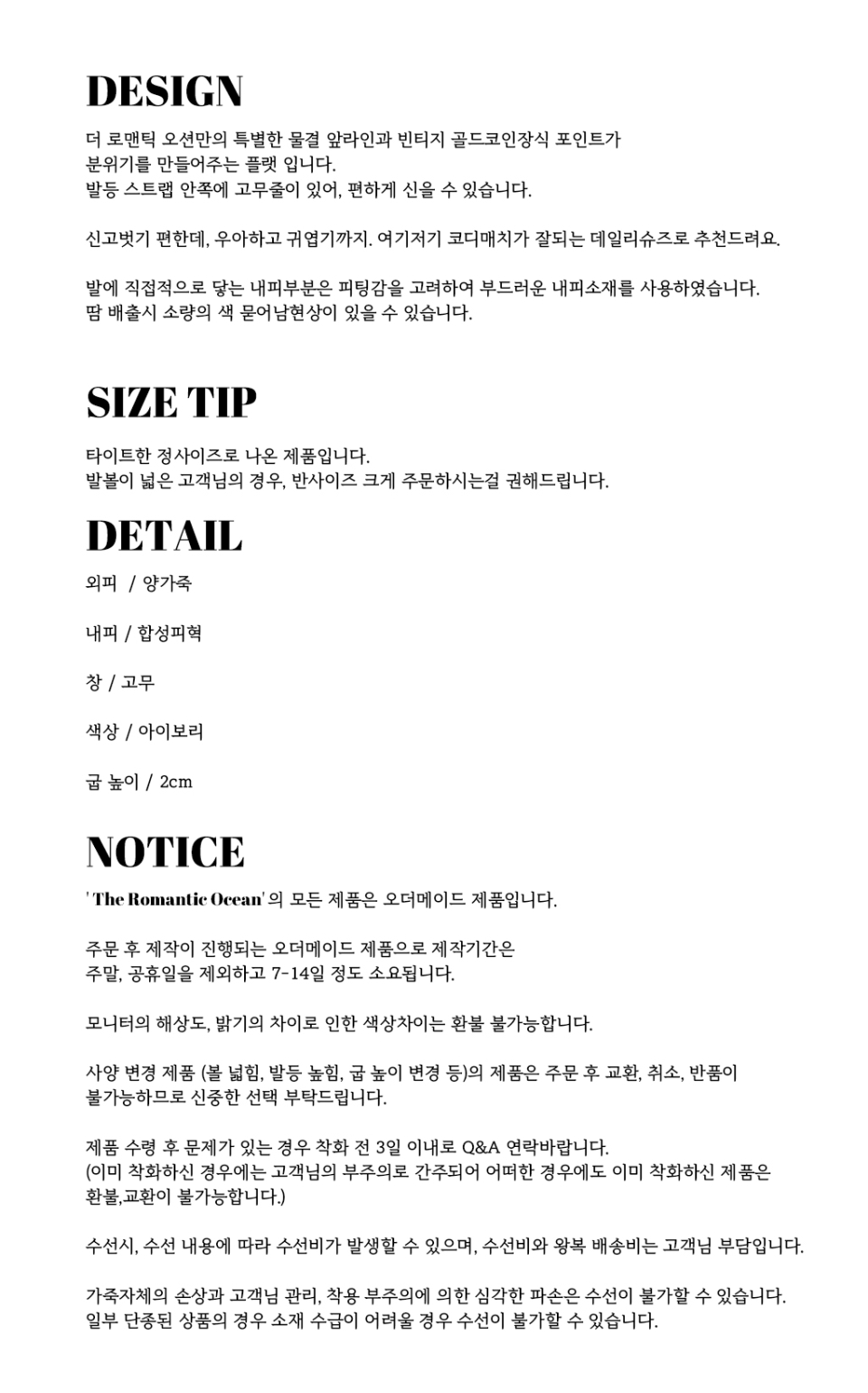 DESIGN

더 로맨틱 오션만의 특별한 물결 앞라인과 빈티지 골드코인장식 포인트가
분위기를 만들어주는 플랫 입니다.
발등 스트랩 안쪽에 고무줄이 있어, 편하게 신을 수 있습니다.

신고벗기 편한데, 우아하고 귀엽기까지. 여기저기 코디매치가 잘되는 데일리슈즈로 추천드려요.

발에 직접적으로 닿는 내피부분은 피팅감을 고려하여 부드러운 내피소재를 사용하였습니다.
땀 배출시 소량의 색 묻어남현상이 있을 수 있습니다.

SIZE TIP

타이트한 정사이즈로 나온 제품입니다.
발볼이 넓은 고객님의 경우, 반사이즈 크게 주문하시는걸 권해드립니다.

DETAIL

외피 / 양가죽

내피 / 합성피혁

창 / 고무

색상 / 아이보리

굽 높이 / 2cm

NOTICE

' The Romantic Ocean' 의 모든 제품은 오더메이드 제품입니다.

주문 후 제작이 진행되는 오더메이드 제품으로 제작기간은
주말, 공휴일을 제외하고 7-14일 정도 소요됩니다.

모니터의 해상도, 밝기의 차이로 인한 색상차이는 환불 불가능합니다.

사양 변경 제품 (볼 넓힘, 발등 높힘, 굽 높이 변경 등)의 제품은 주문 후 교환, 취소, 반품이
불가능하므로 신중한 선택 부탁드립니다.

제품 수령 후 문제가 있는 경우 착화 전 3일 이내로 Q&A 연락바랍니다.
(이미 착화하신 경우에는 고객님의 부주의로 간주되어 어떠한 경우에도 이미 착화하신 제품은
환불,교환이 불가능합니다.)

수선시, 수선 내용에 따라 수선비가 발생할 수 있으며, 수선비와 왕복 배송비는 고객님 부담입니다.

가죽자체의 손상과 고객님 관리, 착용 부주의에 의한 심각한 파손은 수선이 불가할 수 있습니다.
일부 단종된 상품의 경우 소재 수급이 어려울 경우 수선이 불가할 수 있습니다.